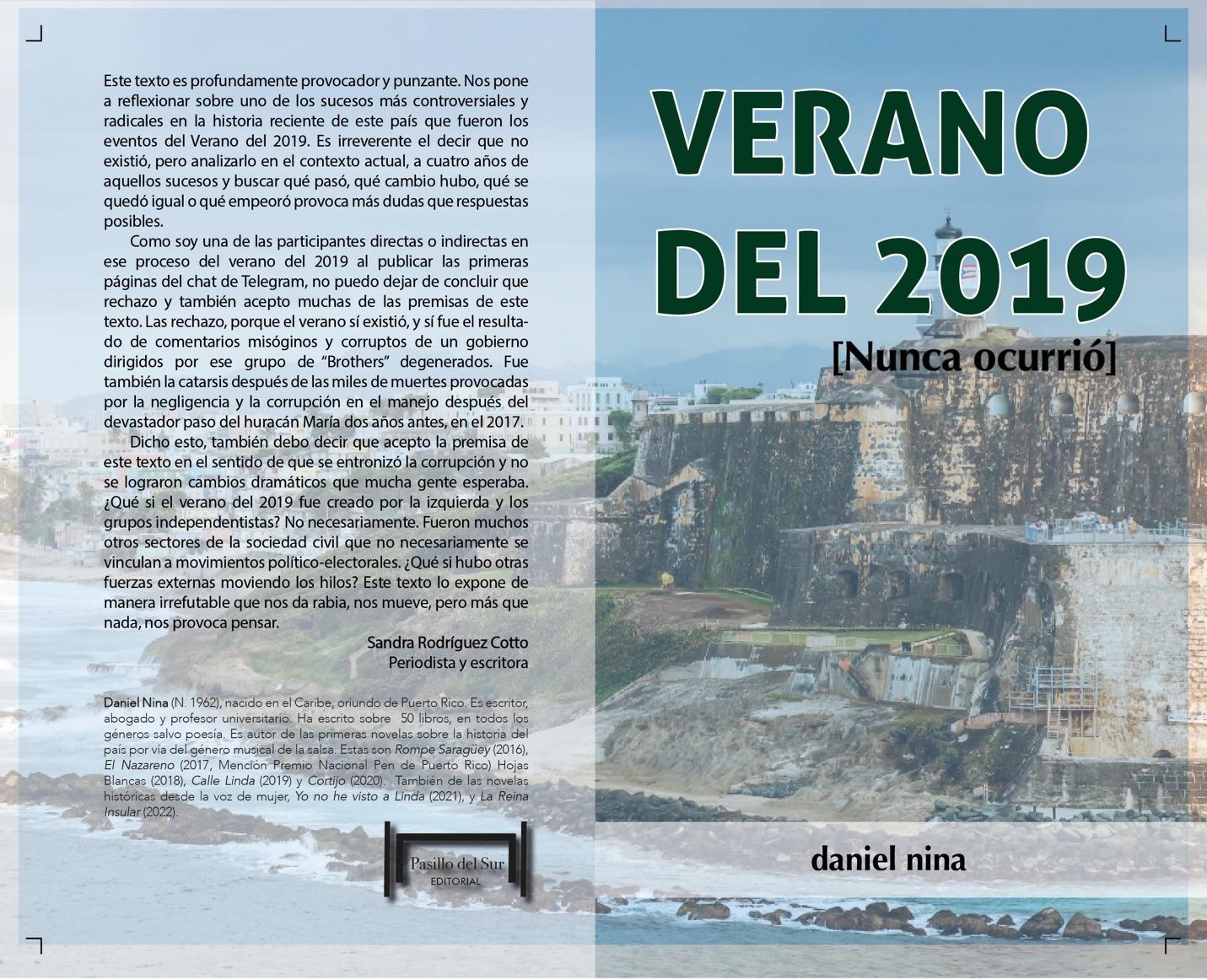 Este texto es profundamente provocador y punzante. Nos pone a reflexionar sobre uno de los sucesos más controversiales y radicales en la historia reciente de este país que fueron los eventos del Verano del 2019. Es irreverente el decir que no existió, pero analizarlo en el contexto actual, a cuatro años de aquellos sucesos y buscar qué pasó, qué cambio hubo, qué se quedó igual o qué empeoró provoca más dudas que respuestas posibles.

Como soy una de las participantes directas o indirectas en ese proceso del verano del 2019 al publicar las primeras páginas del chat de Telegram, no puedo dejar de concluir que rechazo y también acepto muchas de las premisas de este texto. Las rechazo, porque el verano sí existió, y sí fue el resultado de comentarios misóginos y corruptos de un gobierno dirigidos por ese grupo de "Brothers" degenerados. Fue también la catarsis después de las miles de muertes provocadas por la negligencia y la corrupción en el manejo después del devastador paso del huracán María dos años antes, en el 2017.

Dicho esto, también debo decir que acepto la premisa de este texto en el sentido de que se entronizó la corrupción y no se lograron cambios dramáticos que mucha gente esperaba. ¿Qué si el verano del 2019 fue creado por la izquierda y los grupos independentistas? No necesariamente. Fueron muchos otros sectores de la sociedad civil que no necesariamente se vinculan a movimientos político-electorales. ¿Qué si hubo otras fuerzas externas moviendo los hilos? Este texto lo expone de manera irrefutable que nos da rabia, nos mueve, pero más que nada, nos provoca pensar.

Sandra Rodríguez Cotto
Periodista y escritora

Daniel Nina (N. 1962), nacido en el Caribe, oriundo de Puerto Rico. Es escritor, abogado y profesor universitario. Ha escrito sobre 50 libros, en todos los géneros salvo poesía. Es autor de las primeras novelas sobre la historia del país por vía del género musical de la salsa. Estas son Rompe Saragüey (2016), El Nazareno (2017, Mención Premio Nacional Pen de Puerto Rico) Hojas Blancas (2018), Calle Linda (2019) y Cortijo (2020). También de las novelas históricas desde la voz de mujer, Yo no he visto a Linda (2021), y La Reina Insular (2022).

Pasillo del Sur
EDITORIAL

VERANO
DEL 2019

[Nunca ocurrió]

daniel nina